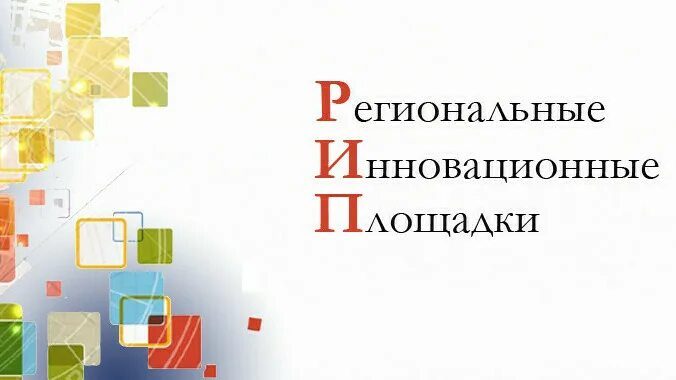 Региональные
Инновационные
Площадки